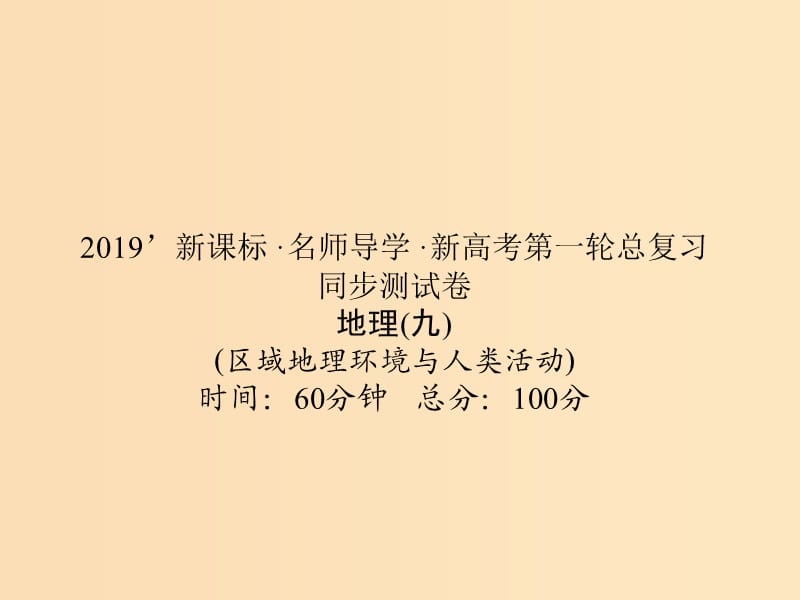 2019’新课标 · 名师导学 · 新高考第一轮总复习
同步测试卷
地理(九)
(区域地理环境与人类活动)
时间：60分钟　总分：100分